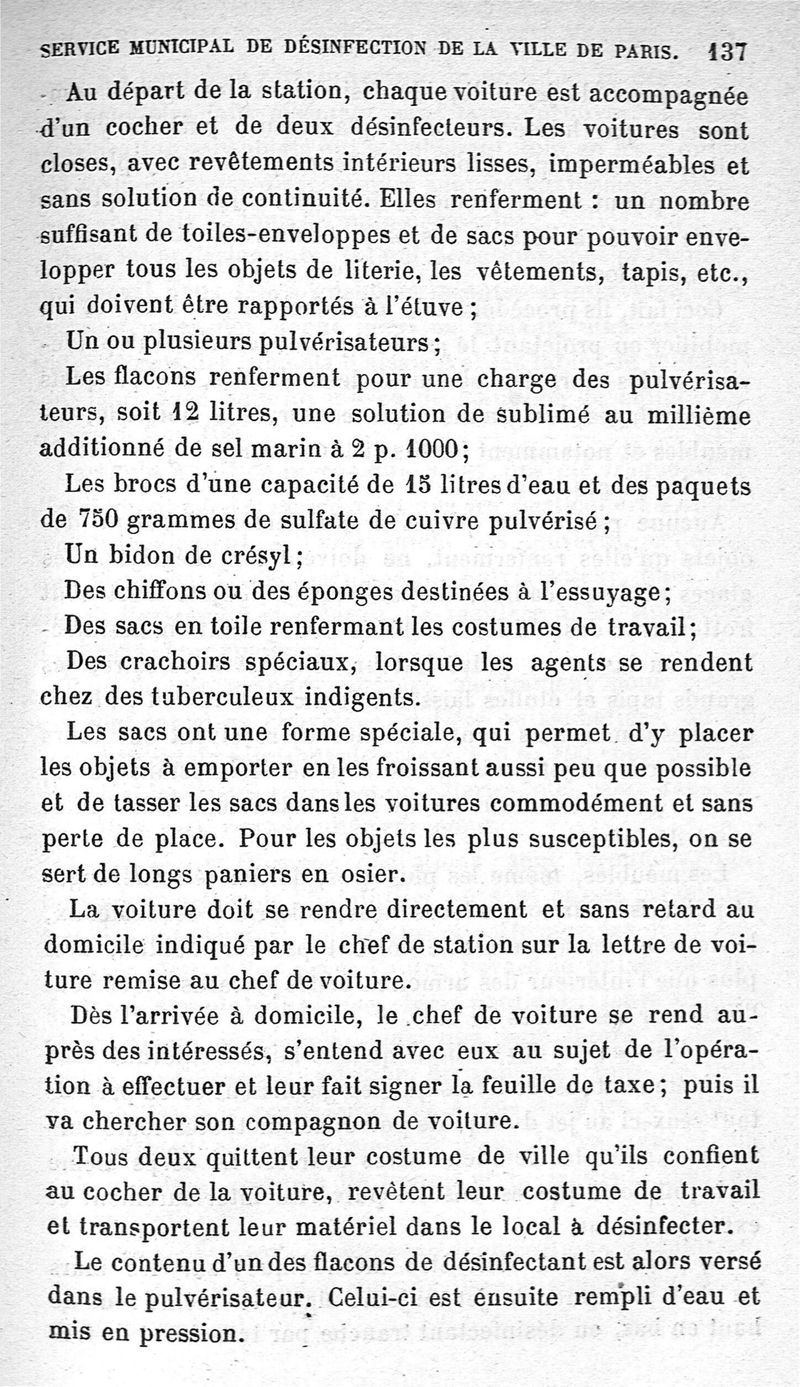 SERVICE MUNICIPAL DE DÉSINFECTION DE LA VILLE DE PARIS. 137

Au départ de la station, chaque voiture est accompagnée d'un cocher et de deux désinfecteurs. Les voitures sont closes, avec revêtements intérieurs lisses, imperméables et sans solution de continuité. Elles renferment : un nombre suffisant de toiles-enveloppes et de sacs pour pouvoir envelopper tous les objets de literie, les vêtements, tapis, etc., qui doivent être rapportés à l'étuve ;

Un ou plusieurs pulvérisateurs ;

Les flacons renferment pour une charge des pulvérisateurs, soit 12 litres, une solution de sublimé au millième additionné de sel marin à 2 p. 1000 ;

Les brocs d'une capacité de 15 litres d'eau et des paquets de 750 grammes de sulfate de cuivre pulvérisé ;

Un bidon de crésyl ;

Des chiffons ou des éponges destinées à l'essuyage ;

Des sacs en toile renfermant les costumes de travail ;

Des crachoirs spéciaux, lorsque les agents se rendent chez des tuberculeux indigents.

Les sacs ont une forme spéciale, qui permet d'y placer les objets à emporter en les froissant aussi peu que possible et de tasser les sacs dans les voitures commodément et sans perte de place. Pour les objets les plus susceptibles, on se sert de longs paniers en osier.

La voiture doit se rendre directement et sans retard au domicile indiqué par le chef de station sur la lettre de voiture remise au chef de voiture.

Dès l'arrivée à domicile, le chef de voiture se rend auprès des intéressés, s'entend avec eux au sujet de l'opération à effectuer et leur fait signer la feuille de taxe ; puis il va chercher son compagnon de voiture.

Tous deux quittent leur costume de ville qu'ils confient au cocher de la voiture, revêtent leur costume de travail et transportent leur matériel dans le local à désinfecter.

Le contenu d'un des flacons de désinfectant est alors versé dans le pulvérisateur. Celui-ci est ensuite rempli d'eau et mis en pression.